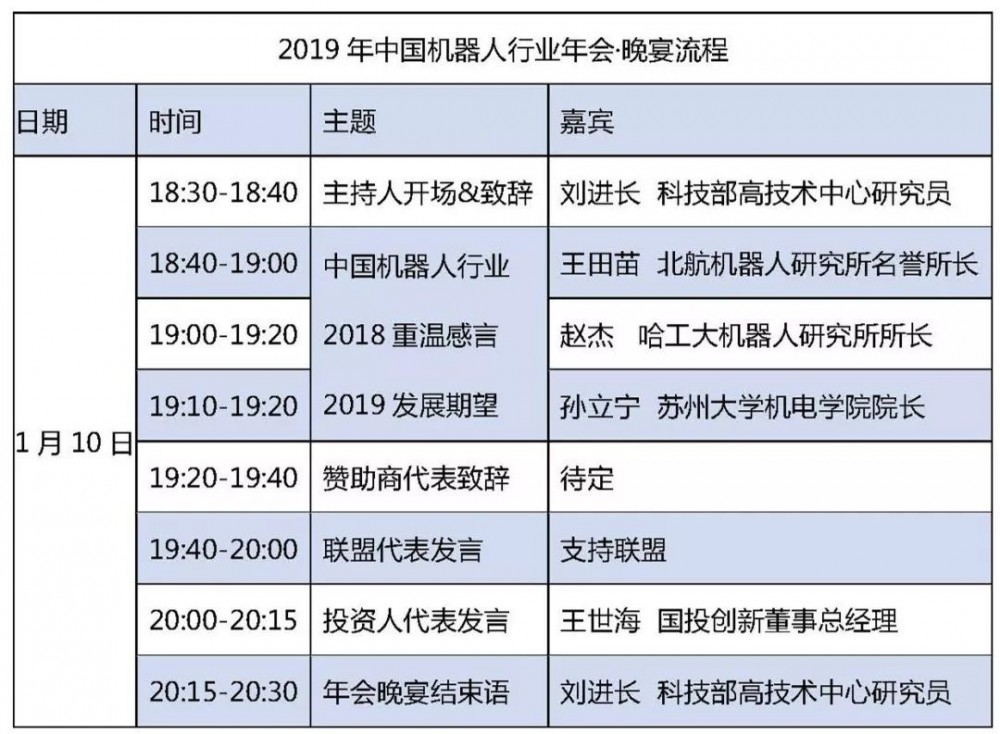 2019 年中国机器人行业年会·晚宴流程

| 日期 | 时间 | 主题 | 嘉宾 |
|---|---|---|---|
| 1 月 10 日 | 18:30-18:40 | 主持人开场&致辞 | 刘进长 科技部高技术中心研究员 |
| | 18:40-19:00 | 中国机器人行业 | 王田苗 北航机器人研究所名誉所长 |
| | 19:00-19:20 | 2018 重温感言 | 赵杰 哈工大机器人研究所所长 |
| | 19:10-19:20 | 2019 发展期望 | 孙立宁 苏州大学机电学院院长 |
| | 19:20-19:40 | 赞助商代表致辞 | 待定 |
| | 19:40-20:00 | 联盟代表发言 | 支持联盟 |
| | 20:00-20:15 | 投资人代表发言 | 王世海 国投创新董事总经理 |
| | 20:15-20:30 | 年会晚宴结束语 | 刘进长 科技部高技术中心研究员 |